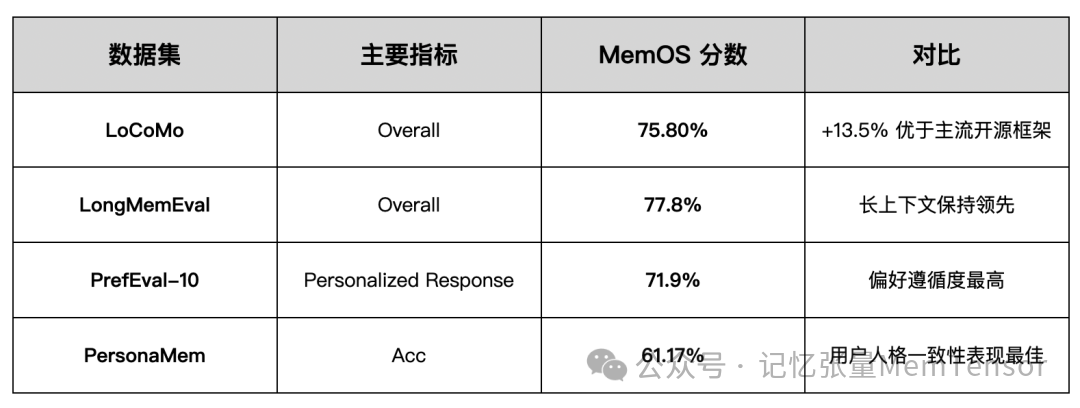 | 数据集 | 主要指标 | MemOS 分数 | 对比 |
|---|---|---|---|
| LoCoMo | Overall | 75.80% | +13.5% 优于主流开源框架 |
| LongMemEval | Overall | 77.8% | 长上下文保持领先 |
| PrefEval-10 | Personalized Response | 71.9% | 偏好遵循度最高 |
| PersonaMem | Acc | 61.17% | 用户人格一致性表现最佳 |

公众号 · 记忆张量MemTensor